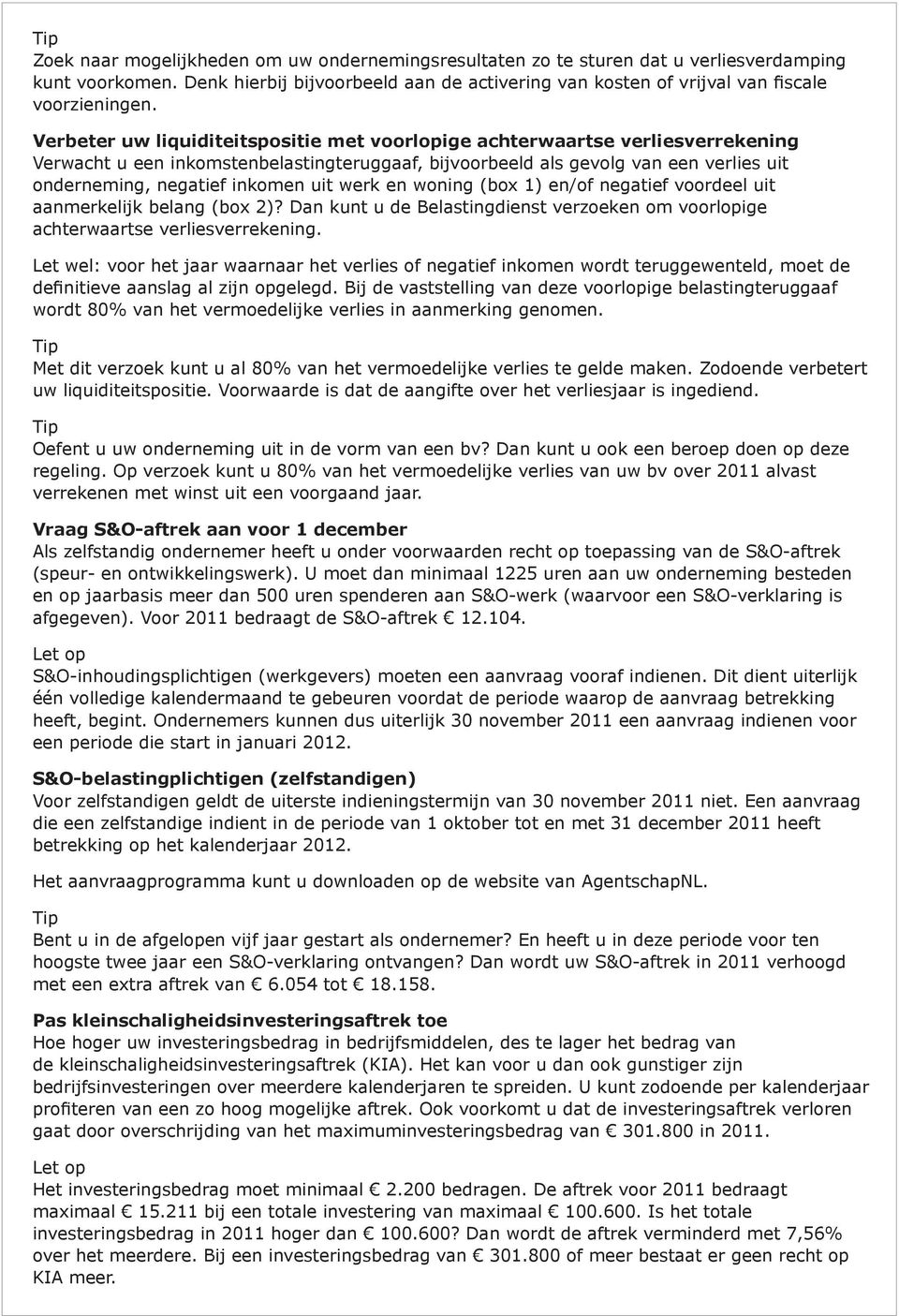 Tip
Zoek naar mogelijkheden om uw ondernemingsresultaten zo te sturen dat u verliesverdamping kunt voorkomen. Denk hierbij bijvoorbeeld aan de activering van kosten of vrijval van fiscale voorzieningen.

Verbeter uw liquiditeitspositie met voorlopige achterwaartse verliesverrekening
Verwacht u een inkomstenbelastingteruggaaf, bijvoorbeeld als gevolg van een verlies uit onderneming, negatief inkomen uit werk en woning (box 1) en/of negatief voordeel uit aanmerkelijk belang (box 2)? Dan kunt u de Belastingdienst verzoeken om voorlopige achterwaartse verliesverrekening.

Let wel: voor het jaar waarnaar het verlies of negatief inkomen wordt teruggewenteld, moet de definitieve aanslag al zijn opgelegd. Bij de vaststelling van deze voorlopige belastingteruggaaf wordt 80% van het vermoedelijke verlies in aanmerking genomen.

Tip
Met dit verzoek kunt u al 80% van het vermoedelijke verlies te gelde maken. Zodoende verbetert uw liquiditeitspositie. Voorwaarde is dat de aangifte over het verliesjaar is ingediend.

Tip
Oefent u uw onderneming uit in de vorm van een bv? Dan kunt u ook een beroep doen op deze regeling. Op verzoek kunt u 80% van het vermoedelijke verlies van uw bv over 2011 alvast verrekenen met winst uit een voorgaand jaar.

Vraag S&O-aftrek aan voor 1 december
Als zelfstandig ondernemer heeft u onder voorwaarden recht op toepassing van de S&O-aftrek (speur- en ontwikkelingswerk). U moet dan minimaal 1225 uren aan uw onderneming besteden en op jaarbasis meer dan 500 uren spenderen aan S&O-werk (waarvoor een S&O-verklaring is afgegeven). Voor 2011 bedraagt de S&O-aftrek € 12.104.

Let op
S&O-inhoudingsplichtigen (werkgevers) moeten een aanvraag vooraf indienen. Dit dient uiterlijk één volledige kalendermaand te gebeuren voordat de periode waarop de aanvraag betrekking heeft, begint. Ondernemers kunnen dus uiterlijk 30 november 2011 een aanvraag indienen voor een periode die start in januari 2012.

S&O-belastingplichtigen (zelfstandigen)
Voor zelfstandigen geldt de uiterste indieningstermijn van 30 november 2011 niet. Een aanvraag die een zelfstandige indient in de periode van 1 oktober tot en met 31 december 2011 heeft betrekking op het kalenderjaar 2012.

Het aanvraagprogramma kunt u downloaden op de website van AgentschapNL.

Tip
Bent u in de afgelopen vijf jaar gestart als ondernemer? En heeft u in deze periode voor ten hoogste twee jaar een S&O-verklaring ontvangen? Dan wordt uw S&O-aftrek in 2011 verhoogd met een extra aftrek van € 6.054 tot € 18.158.

Pas kleinschaligheidsinvesteringsaftrek toe
Hoe hoger uw investeringsbedrag in bedrijfsmiddelen, des te lager het bedrag van de kleinschaligheidsinvesteringsaftrek (KIA). Het kan voor u dan ook gunstiger zijn bedrijfsinvesteringen over meerdere kalenderjaren te spreiden. U kunt zodoende per kalenderjaar profiteren van een zo hoog mogelijke aftrek. Ook voorkomt u dat de investeringsaftrek verloren gaat door overschrijding van het maximuminvesteringsbedrag van € 301.800 in 2011.

Let op
Het investeringsbedrag moet minimaal € 2.200 bedragen. De aftrek voor 2011 bedraagt maximaal € 15.211 bij een totale investering van maximaal € 100.600. Is het totale investeringsbedrag in 2011 hoger dan € 100.600? Dan wordt de aftrek verminderd met 7,56% over het meerdere. Bij een investeringsbedrag van € 301.800 of meer bestaat er geen recht op KIA meer.